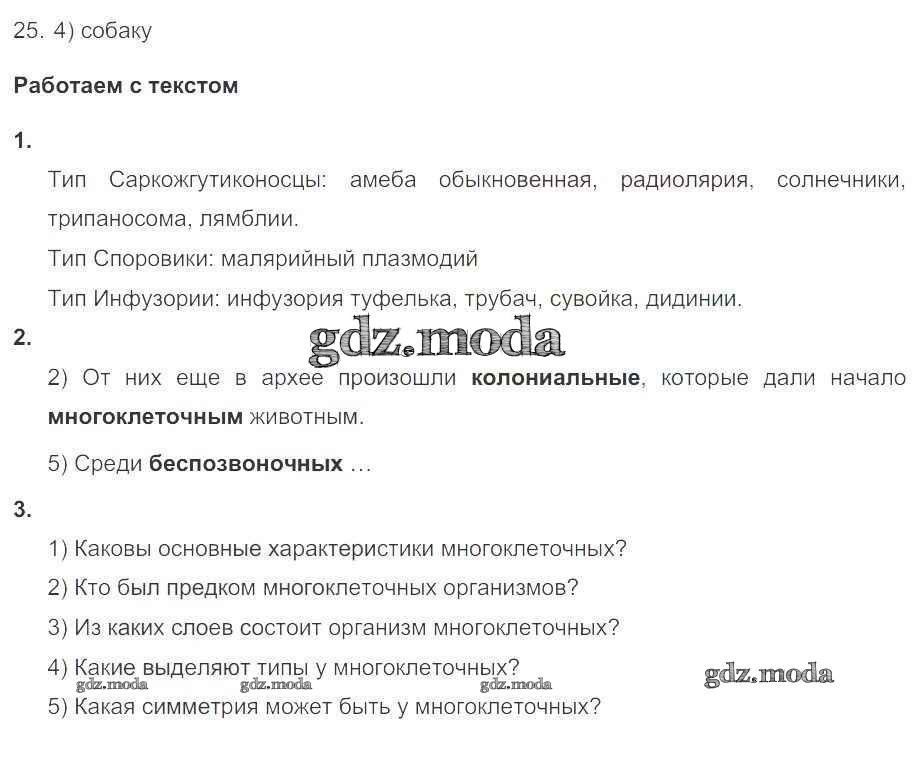 25. 4) собаку

Работаем с текстом

1.

Тип Саркожгутиконосцы: амеба обыкновенная, радиолярия, солнечники, трипаносома, лямблии.

Тип Споровики: малярийный плазмодий

Тип Инфузории: инфузория туфелька, трубач, сувойка, дидинии.

2.

2) От них еще в архее произошли колониальные, которые дали начало многоклеточным животным.

5) Среди беспозвоночных …

3.

1) Каковы основные характеристики многоклеточных?

2) Кто был предком многоклеточных организмов?

3) Из каких слоев состоит организм многоклеточных?

4) Какие выделяют типы у многоклеточных?

5) Какая симметрия может быть у многоклеточных?

gdz.moda